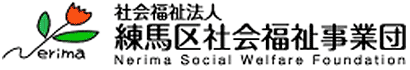 Nerima

社会福祉法人
練馬区社会福祉事業団
Nerima Social Welfare Foundation